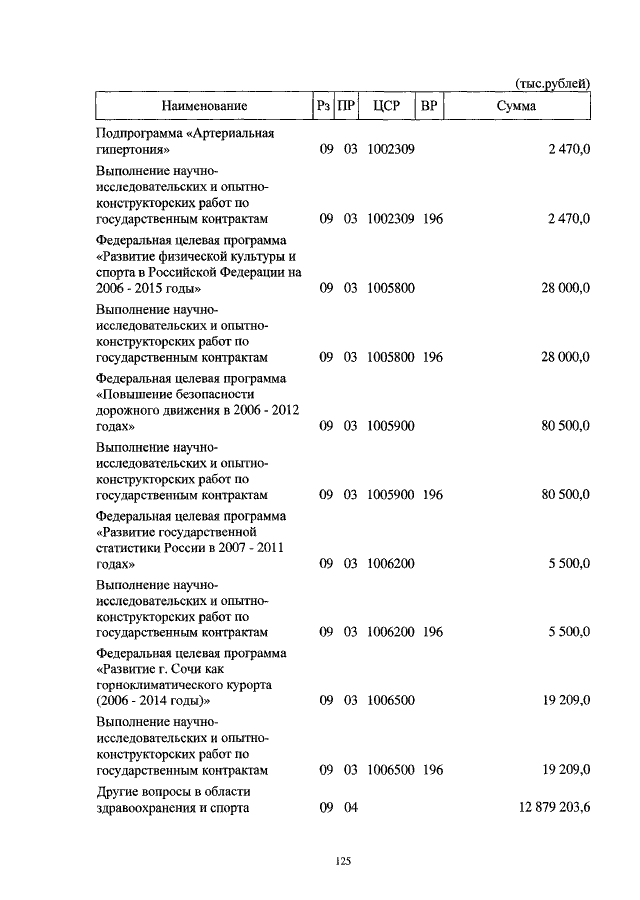 (тыс.рублей)

| Наименование | Рз | ПР | ЦСР | ВР | Сумма |
|---|---|---|---|---|---|
| Подпрограмма «Артериальная гипертония» | 09 | 03 | 1002309 | | 2 470,0 |
| Выполнение научно-исследовательских и опытно-конструкторских работ по государственным контрактам | 09 | 03 | 1002309 | 196 | 2 470,0 |
| Федеральная целевая программа «Развитие физической культуры и спорта в Российской Федерации на 2006 - 2015 годы» | 09 | 03 | 1005800 | | 28 000,0 |
| Выполнение научно-исследовательских и опытно-конструкторских работ по государственным контрактам | 09 | 03 | 1005800 | 196 | 28 000,0 |
| Федеральная целевая программа «Повышение безопасности дорожного движения в 2006 - 2012 годах» | 09 | 03 | 1005900 | | 80 500,0 |
| Выполнение научно-исследовательских и опытно-конструкторских работ по государственным контрактам | 09 | 03 | 1005900 | 196 | 80 500,0 |
| Федеральная целевая программа «Развитие государственной статистики России в 2007 - 2011 годах» | 09 | 03 | 1006200 | | 5 500,0 |
| Выполнение научно-исследовательских и опытно-конструкторских работ по государственным контрактам | 09 | 03 | 1006200 | 196 | 5 500,0 |
| Федеральная целевая программа «Развитие г. Сочи как горноклиматического курорта (2006 - 2014 годы)» | 09 | 03 | 1006500 | | 19 209,0 |
| Выполнение научно-исследовательских и опытно-конструкторских работ по государственным контрактам | 09 | 03 | 1006500 | 196 | 19 209,0 |
| Другие вопросы в области здравоохранения и спорта | 09 | 04 | | | 12 879 203,6 |

125